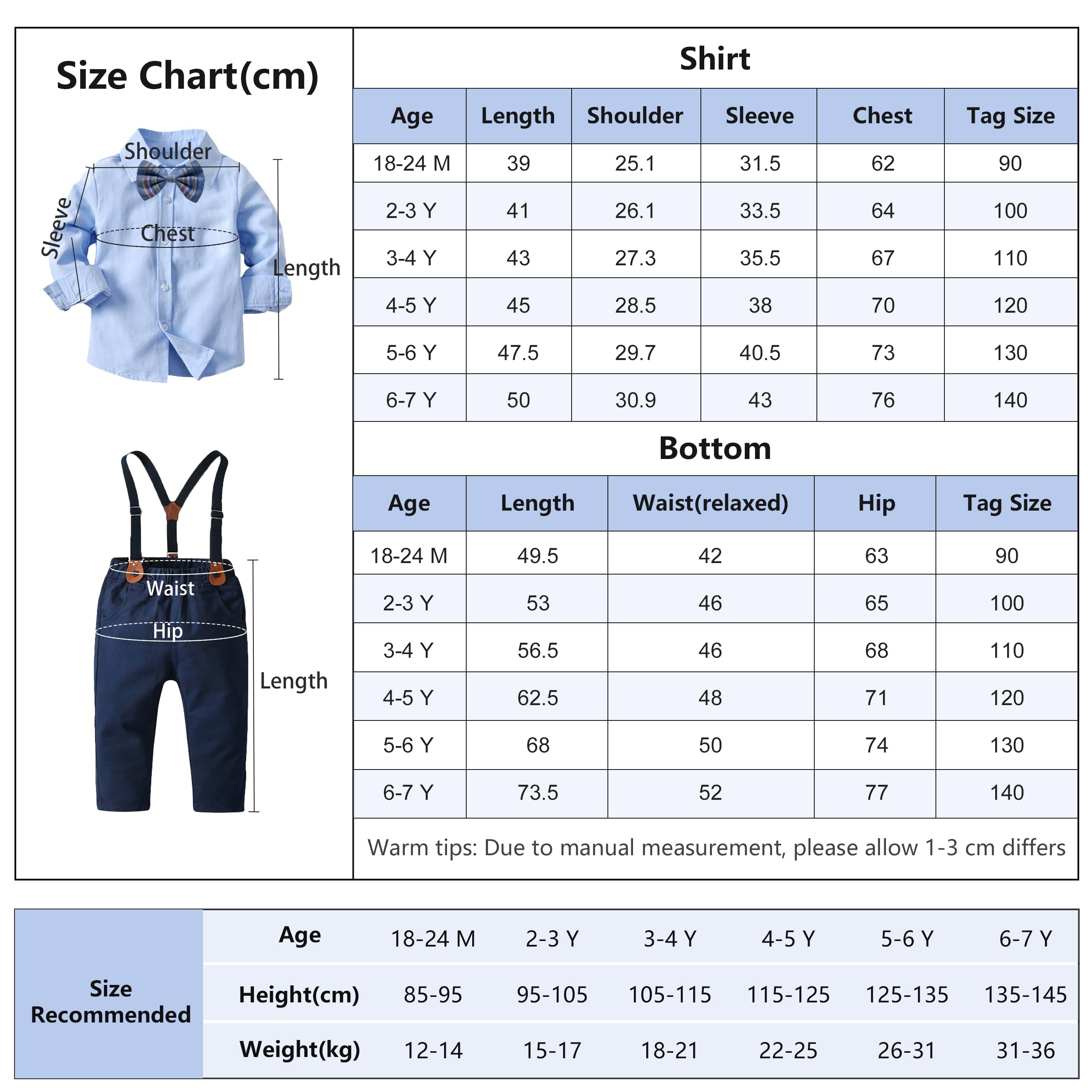 Size Chart(cm)

Shoulder
Sleeve
Chest
Length

Waist
Hip
Length

Shirt

| Age | Length | Shoulder | Sleeve | Chest | Tag Size |
|---|---|---|---|---|---|
| 18-24 M | 39 | 25.1 | 31.5 | 62 | 90 |
| 2-3 Y | 41 | 26.1 | 33.5 | 64 | 100 |
| 3-4 Y | 43 | 27.3 | 35.5 | 67 | 110 |
| 4-5 Y | 45 | 28.5 | 38 | 70 | 120 |
| 5-6 Y | 47.5 | 29.7 | 40.5 | 73 | 130 |
| 6-7 Y | 50 | 30.9 | 43 | 76 | 140 |

Bottom

| Age | Length | Waist(relaxed) | Hip | Tag Size |
|---|---|---|---|---|
| 18-24 M | 49.5 | 42 | 63 | 90 |
| 2-3 Y | 53 | 46 | 65 | 100 |
| 3-4 Y | 56.5 | 46 | 68 | 110 |
| 4-5 Y | 62.5 | 48 | 71 | 120 |
| 5-6 Y | 68 | 50 | 74 | 130 |
| 6-7 Y | 73.5 | 52 | 77 | 140 |

Warm tips: Due to manual measurement, please allow 1-3 cm differs

| Size Recommended | Age | 18-24 M | 2-3 Y | 3-4 Y | 4-5 Y | 5-6 Y | 6-7 Y |
|---|---|---|---|---|---|---|---|
| | Height(cm) | 85-95 | 95-105 | 105-115 | 115-125 | 125-135 | 135-145 |
| | Weight(kg) | 12-14 | 15-17 | 18-21 | 22-25 | 26-31 | 31-36 |